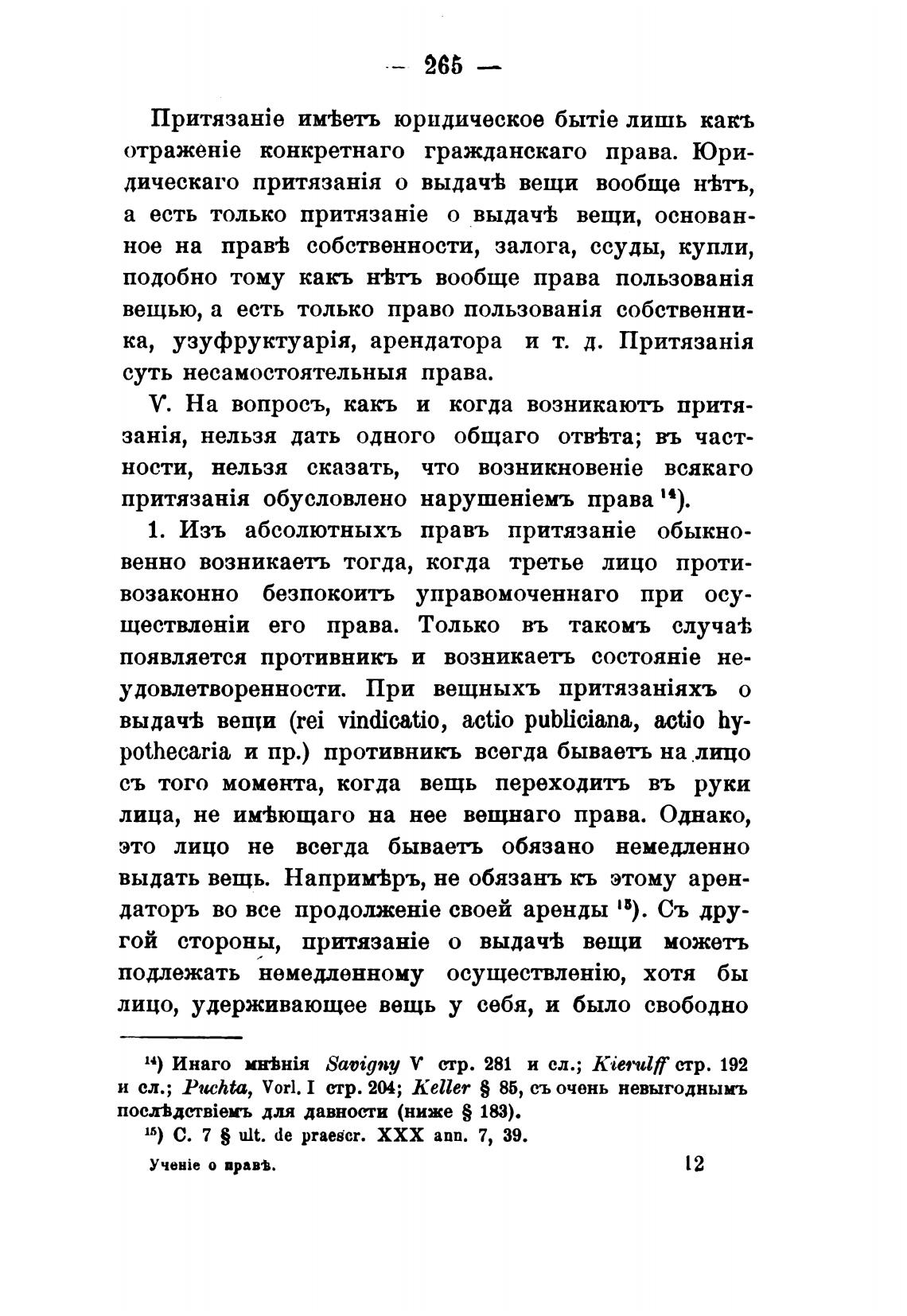 — 265 —

Притязаніе имѣетъ юридическое бытіе лишь какъ отраженіе конкретнаго гражданскаго права. Юридическаго притязанія о выдачѣ вещи вообще нѣтъ, а есть только притязаніе о выдачѣ вещи, основанное на правѣ собственности, залога, ссуды, купли, подобно тому какъ нѣтъ вообще права пользованія вещью, а есть только право пользованія собственника, узуфруктуарія, арендатора и т. д. Притязанія суть несамостоятельныя права.

V. На вопросъ, какъ и когда возникаютъ притязанія, нельзя дать одного общаго отвѣта; въ частности, нельзя сказать, что возникновеніе всякаго притязанія обусловлено нарушеніемъ права $^{14}$).

1. Изъ абсолютныхъ правъ притязаніе обыкновенно возникаетъ тогда, когда третье лицо противозаконно безпокоитъ управомоченнаго при осуществленіи его права. Только въ такомъ случаѣ появляется противникъ и возникаетъ состояніе неудовлетворенности. При вещныхъ притязаніяхъ о выдачѣ вещи (rei vindicatio, actio publiciana, actio hypothecaria и пр.) противникъ всегда бываетъ на лицо съ того момента, когда вещь переходитъ въ руки лица, не имѣющаго на нее вещнаго права. Однако, это лицо не всегда бываетъ обязано немедленно выдать вещь. Напримѣръ, не обязанъ къ этому арендаторъ во все продолженіе своей аренды $^{15}$). Съ другой стороны, притязаніе о выдачѣ вещи можетъ подлежать немедленному осуществленію, хотя бы лицо, удерживающее вещь у себя, и было свободно

$^{14}$) Инаго мнѣнія Savigny V стр. 281 и сл.; Kierulff стр. 192 и сл.; Puchta, Vorl. I стр. 204; Keller § 85, съ очень невыгоднымъ послѣдствіемъ для давности (ниже § 183).
$^{15}$) C. 7 § ult. de praescr. XXX ann. 7, 39.

Ученіе о правѣ. 12